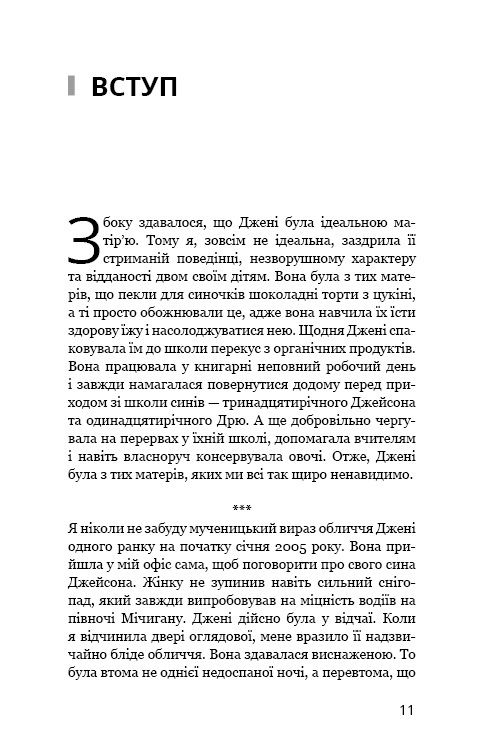 ВСТУП

З боку здавалося, що Джені була ідеальною матір'ю. Тому я, зовсім не ідеальна, заздрила її стриманій поведінці, незворушному характеру та відданості двом своїм дітям. Вона була з тих матерів, що пекли для синочків шоколадні торти з цукіні, а ті просто обожнювали це, адже вона навчила їх їсти здорову їжу і насолоджуватися нею. Щодня Джені спаковувала їм до школи перекус з органічних продуктів. Вона працювала у книгарні неповний робочий день і завжди намагалася повернутися додому перед приходом зі школи синів — тринадцятирічного Джейсона та одинадцятирічного Дрю. А ще добровільно чергувала на перервах у їхній школі, допомагала вчителям і навіть власноруч консервувала овочі. Отже, Джені була з тих матерів, яких ми всі так щиро ненавидимо.

***

Я ніколи не забуду мученицький вираз обличчя Джені одного ранку на початку січня 2005 року. Вона прийшла у мій офіс сама, щоб поговорити про свого сина Джейсона. Жінку не зупинив навіть сильний снігопад, який завжди випробовував на міцність водіїв на півночі Мічигану. Джені дійсно була у відчаї. Коли я відчинила двері оглядової, мене вразило її надзвичайно бліде обличчя. Вона здавалася виснаженою. То була втома не однієї недоспаної ночі, а перевтома, що

11